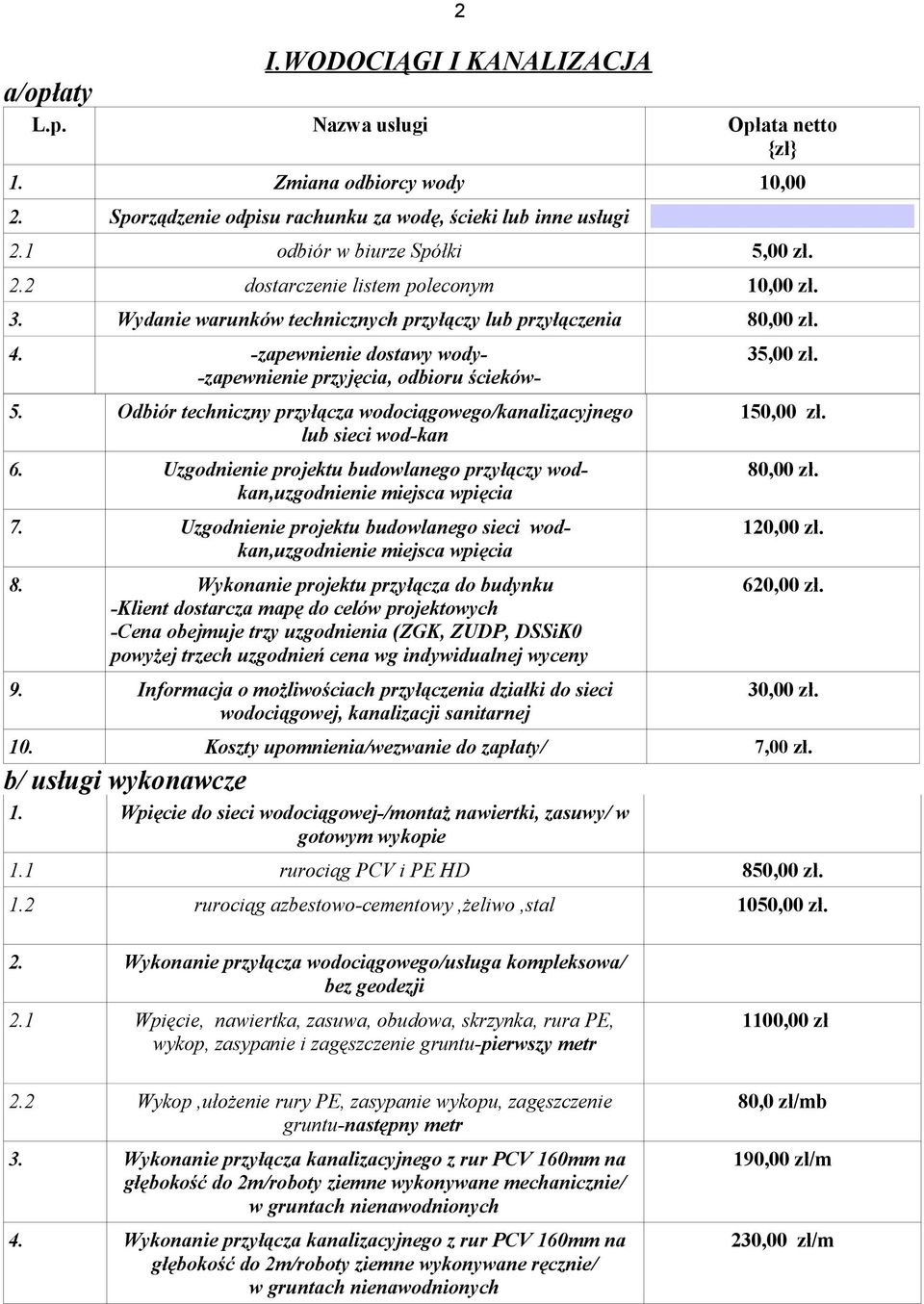 2

I.WODOCIĄGI I KANALIZACJA

a/opłaty

| L.p. | Nazwa usługi | Opłata netto {zł} |
|---|---|---|
| 1. | Zmiana odbiorcy wody | 10,00 |
| 2. | Sporządzenie odpisu rachunku za wodę, ścieki lub inne usługi | |
| 2.1 | odbiór w biurze Spółki | 5,00 zł. |
| 2.2 | dostarczenie listem poleconym | 10,00 zł. |
| 3. | Wydanie warunków technicznych przyłączy lub przyłączenia | 80,00 zł. |
| 4. | -zapewnienie dostawy wody- -zapewnienie przyjęcia, odbioru ścieków- | 35,00 zł. |
| 5. | Odbiór techniczny przyłącza wodociągowego/kanalizacyjnego lub sieci wod-kan | 150,00 zł. |
| 6. | Uzgodnienie projektu budowlanego przyłączy wod-kan,uzgodnienie miejsca wpięcia | 80,00 zł. |
| 7. | Uzgodnienie projektu budowlanego sieci wod-kan,uzgodnienie miejsca wpięcia | 120,00 zł. |
| 8. | Wykonanie projektu przyłącza do budynku -Klient dostarcza mapę do celów projektowych -Cena obejmuje trzy uzgodnienia (ZGK, ZUDP, DSSiK0 powyżej trzech uzgodnień cena wg indywidualnej wyceny | 620,00 zł. |
| 9. | Informacja o możliwościach przyłączenia działki do sieci wodociągowej, kanalizacji sanitarnej | 30,00 zł. |
| 10. | Koszty upomnienia/wezwanie do zapłaty/ | 7,00 zł. |

b/ usługi wykonawcze

| | | |
|---|---|---|
| 1. | Wpięcie do sieci wodociągowej-/montaż nawiertki, zasuwy/ w gotowym wykopie | |
| 1.1 | rurociąg PCV i PE HD | 850,00 zł. |
| 1.2 | rurociąg azbestowo-cementowy ,żeliwo ,stal | 1050,00 zł. |
| 2. | Wykonanie przyłącza wodociągowego/usługa kompleksowa/ bez geodezji | |
| 2.1 | Wpięcie, nawiertka, zasuwa, obudowa, skrzynka, rura PE, wykop, zasypanie i zagęszczenie gruntu-pierwszy metr | 1100,00 zł |
| 2.2 | Wykop ,ułożenie rury PE, zasypanie wykopu, zagęszczenie gruntu-następny metr | 80,0 zł/mb |
| 3. | Wykonanie przyłącza kanalizacyjnego z rur PCV 160mm na głębokość do 2m/roboty ziemne wykonywane mechanicznie/ w gruntach nienawodnionych | 190,00 zł/m |
| 4. | Wykonanie przyłącza kanalizacyjnego z rur PCV 160mm na głębokość do 2m/roboty ziemne wykonywane ręcznie/ w gruntach nienawodnionych | 230,00 zł/m |